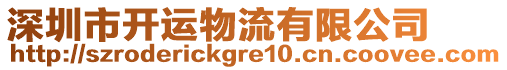 深圳市开运物流有限公司
http://szroderickgre10.cn.coovee.com